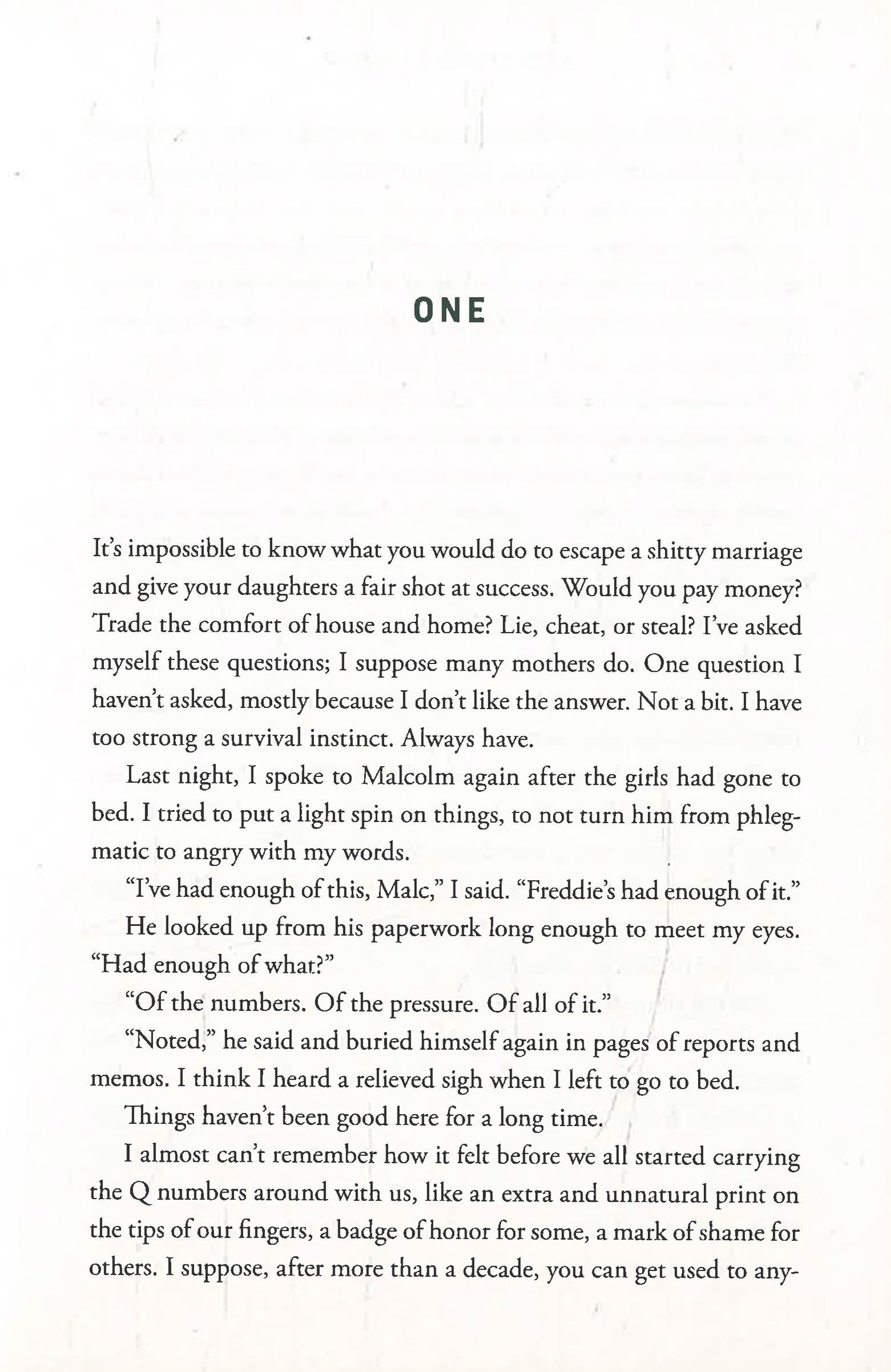 ONE

It's impossible to know what you would do to escape a shitty marriage and give your daughters a fair shot at success. Would you pay money? Trade the comfort of house and home? Lie, cheat, or steal? I've asked myself these questions; I suppose many mothers do. One question I haven't asked, mostly because I don't like the answer. Not a bit. I have too strong a survival instinct. Always have.

Last night, I spoke to Malcolm again after the girls had gone to bed. I tried to put a light spin on things, to not turn him from phlegmatic to angry with my words.

"I've had enough of this, Malc," I said. "Freddie's had enough of it."

He looked up from his paperwork long enough to meet my eyes. "Had enough of what?"

"Of the numbers. Of the pressure. Of all of it."

"Noted," he said and buried himself again in pages of reports and memos. I think I heard a relieved sigh when I left to go to bed.

Things haven't been good here for a long time.

I almost can't remember how it felt before we all started carrying the Q numbers around with us, like an extra and unnatural print on the tips of our fingers, a badge of honor for some, a mark of shame for others. I suppose, after more than a decade, you can get used to any-